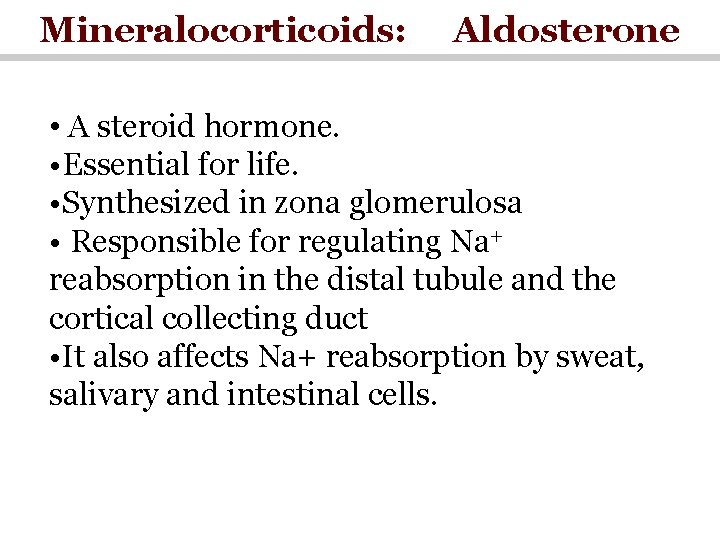 Mineralocorticoids: Aldosterone

• A steroid hormone.
• Essential for life.
• Synthesized in zona glomerulosa
• Responsible for regulating $Na^+$ reabsorption in the distal tubule and the cortical collecting duct
• It also affects Na+ reabsorption by sweat, salivary and intestinal cells.